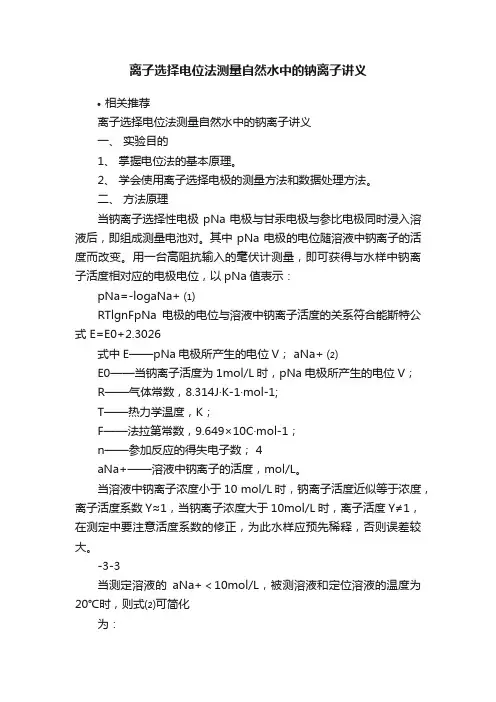 离子选择电位法测量自然水中的钠离子讲义

• 相关推荐

离子选择电位法测量自然水中的钠离子讲义

一、 实验目的

1、 掌握电位法的基本原理。

2、 学会使用离子选择电极的测量方法和数据处理方法。

二、 方法原理

当钠离子选择性电极 pNa 电极与甘汞电极与参比电极同时浸入溶液后，即组成测量电池对。其中 pNa 电极的电位随溶液中钠离子的活度而改变。用一台高阻抗输入的毫伏计测量，即可获得与水样中钠离子活度相对应的电极电位，以 pNa 值表示：

pNa=-logaNa+ (1)

RTlgnFpNa 电极的电位与溶液中钠离子活度的关系符合能斯特公式 E=E0+2.3026

式中 E——pNa 电极所产生的电位 V； aNa+ (2)

E0——当钠离子活度为 1mol/L 时，pNa 电极所产生的电位 V；

R——气体常数，8.314J·K-1·mol-1;

T——热力学温度，K；

F——法拉第常数，9.649×10C·mol-1；

n——参加反应的得失电子数； 4

aNa+——溶液中钠离子的活度，mol/L。

当溶液中钠离子浓度小于 10 mol/L 时，钠离子活度近似等于浓度，离子活度系数 Y≈1，当钠离子浓度大于 10mol/L 时，离子活度 Y≠1，在测定中要注意活度系数的修正，为此水样应预先稀释，否则误差较大。

-3-3

当测定溶液的 aNa+＜10mol/L，被测溶液和定位溶液的温度为 20℃时，则式(2)可简化

为：